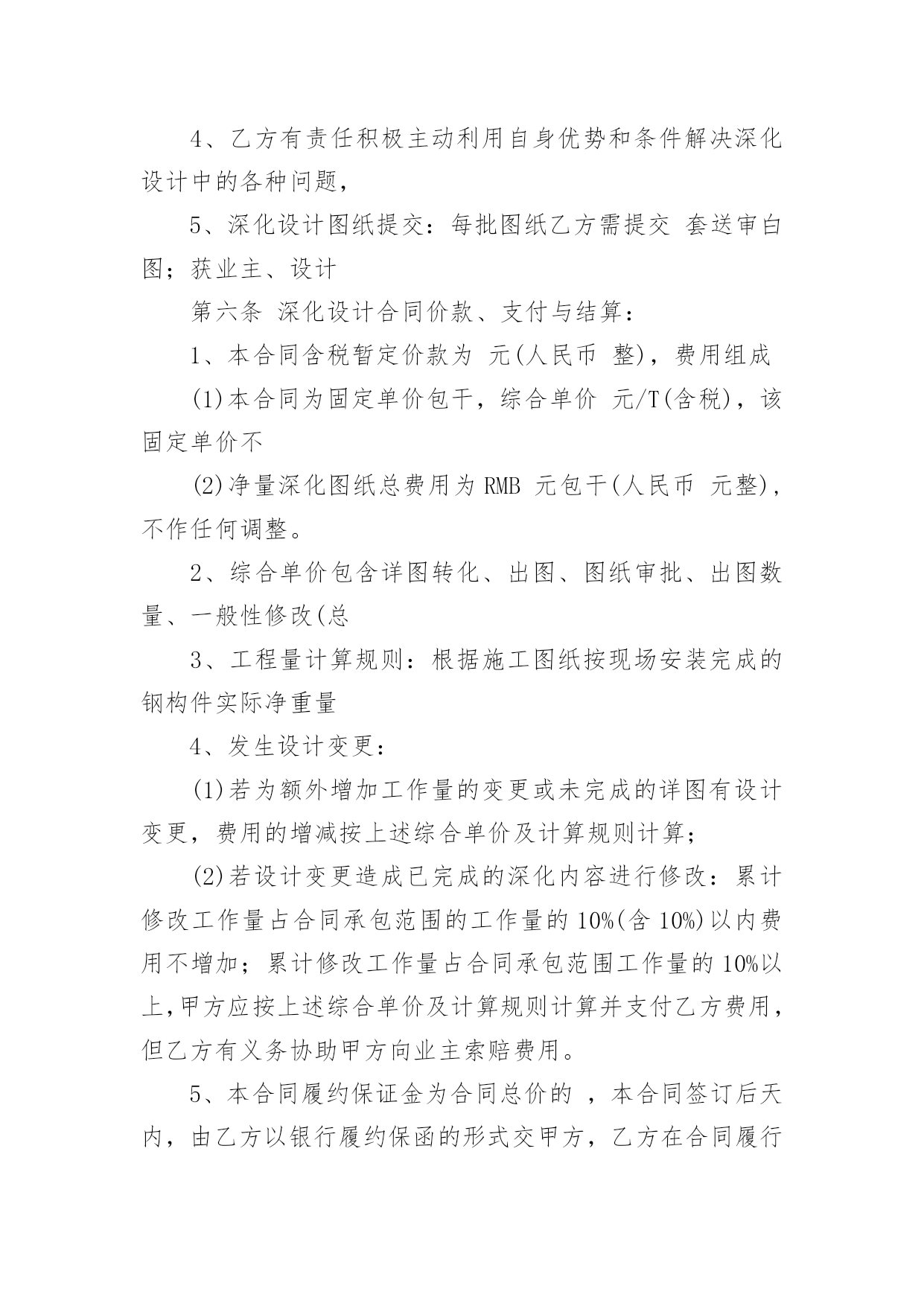 4、乙方有责任积极主动利用自身优势和条件解决深化设计中的各种问题，

5、深化设计图纸提交：每批图纸乙方需提交 套送审白图；获业主、设计

第六条 深化设计合同价款、支付与结算：

1、本合同含税暂定价款为 元(人民币 整)，费用组成

(1)本合同为固定单价包干，综合单价 元/T(含税)，该固定单价不

(2)净量深化图纸总费用为 RMB 元包干(人民币 元整)，不作任何调整。

2、综合单价包含详图转化、出图、图纸审批、出图数量、一般性修改(总

3、工程量计算规则：根据施工图纸按现场安装完成的钢构件实际净重量

4、发生设计变更：

(1)若为额外增加工作量的变更或未完成的详图有设计变更，费用的增减按上述综合单价及计算规则计算；

(2)若设计变更造成已完成的深化内容进行修改：累计修改工作量占合同承包范围的工作量的 10%(含 10%)以内费用不增加；累计修改工作量占合同承包范围工作量的 10%以上，甲方应按上述综合单价及计算规则计算并支付乙方费用，但乙方有义务协助甲方向业主索赔费用。

5、本合同履约保证金为合同总价的 ，本合同签订后天内，由乙方以银行履约保函的形式交甲方，乙方在合同履行